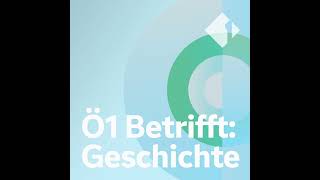 Ö1 Betrifft: Geschichte